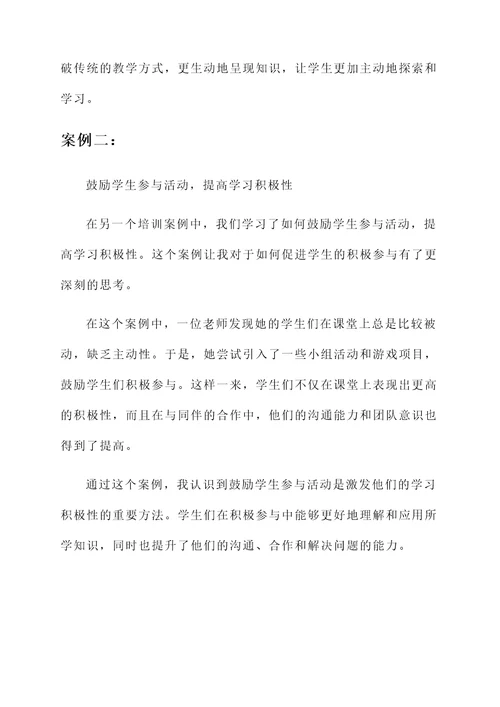 破传统的教学方式，更生动地呈现知识，让学生更加主动地探索和学习。

案例二：

鼓励学生参与活动，提高学习积极性

在另一个培训案例中，我们学习了如何鼓励学生参与活动，提高学习积极性。这个案例让我对于如何促进学生的积极参与有了更深刻的思考。

在这个案例中，一位老师发现她的学生们在课堂上总是比较被动，缺乏主动性。于是，她尝试引入了一些小组活动和游戏项目，鼓励学生们积极参与。这样一来，学生们不仅在课堂上表现出更高的积极性，而且在与同伴的合作中，他们的沟通能力和团队意识也得到了提高。

通过这个案例，我认识到鼓励学生参与活动是激发他们的学习积极性的重要方法。学生们在积极参与中能够更好地理解和应用所学知识，同时也提升了他们的沟通、合作和解决问题的能力。